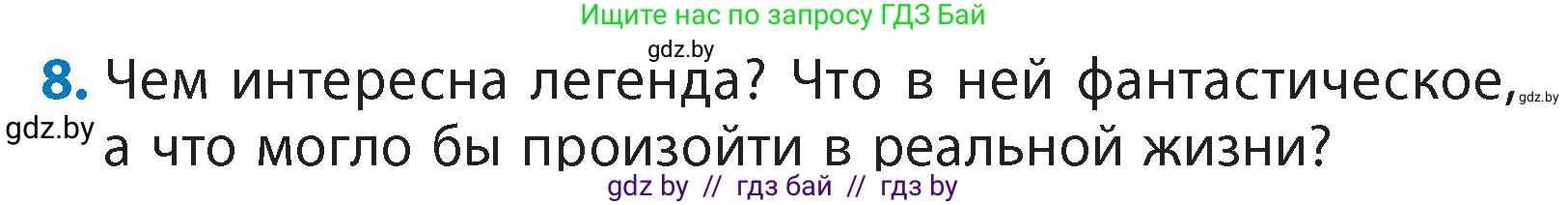 Ищите нас по запросу ГДЗ Бай

gdz.by

8. Чем интересна легенда? Что в ней фантастическое, gdz.by

gdz.by а что могло бы произойти в реальной жизни?

gdz by // гдз бай // гдз by